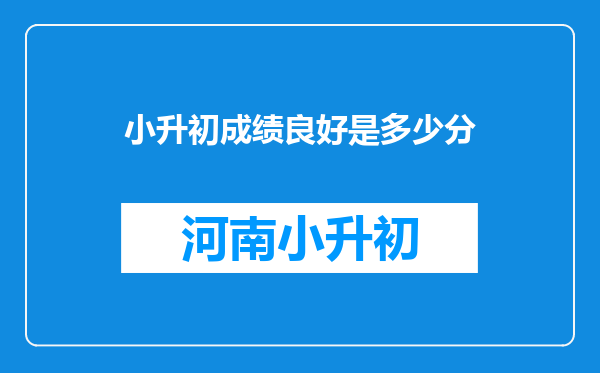 小升初成绩良好是多少分

河南小升初